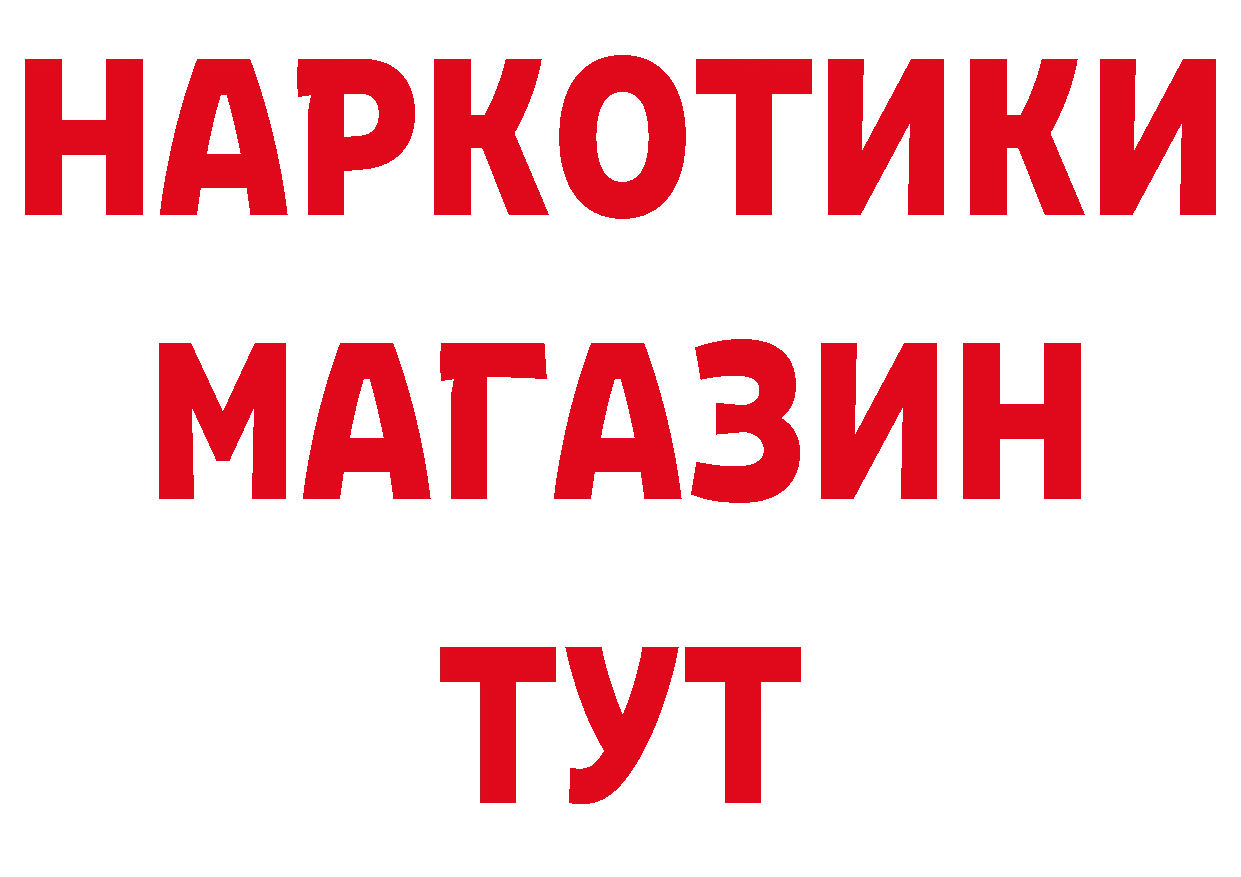 НАРКОТИКИ
МАГАЗИН
ТУТ